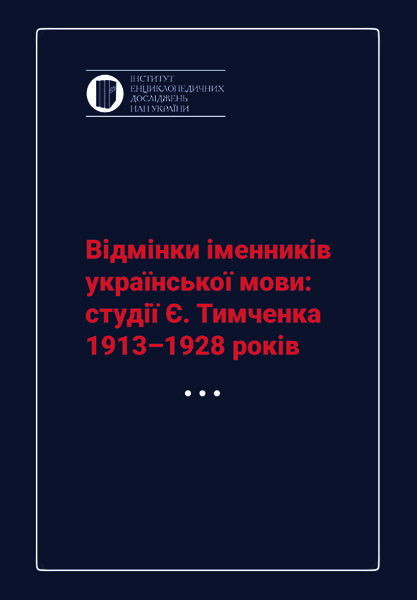 ІНСТИТУТ
ЕНЦИКЛОПЕДИЧНИХ
ДОСЛІДЖЕНЬ
НАН УКРАЇНИ

Відмінки іменників української мови: студії Є. Тимченка 1913–1928 років

• • •